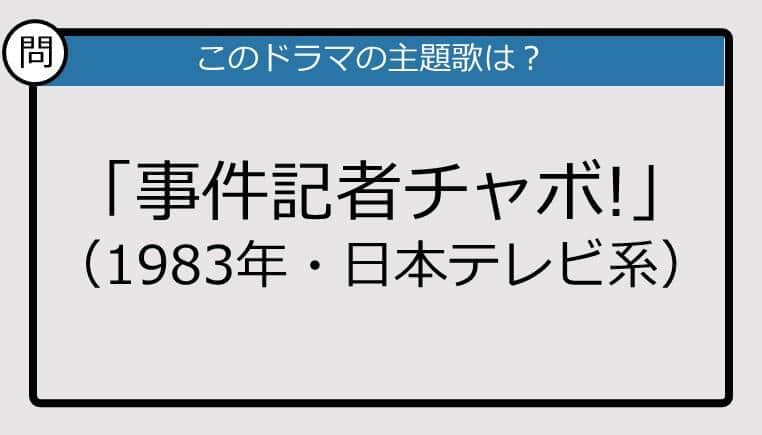 問

このドラマの主題歌は？

「事件記者チャボ!」
（1983年・日本テレビ系）